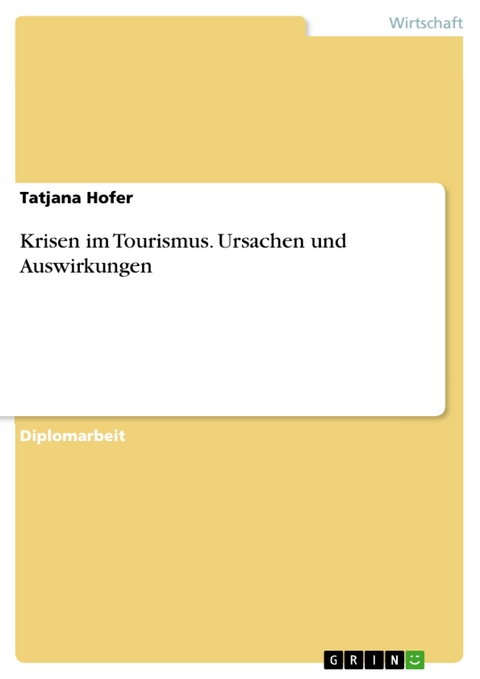 Wirtschaft

Tatjana Hofer

Krisen im Tourismus. Ursachen und Auswirkungen

Diplomarbeit

GRIN